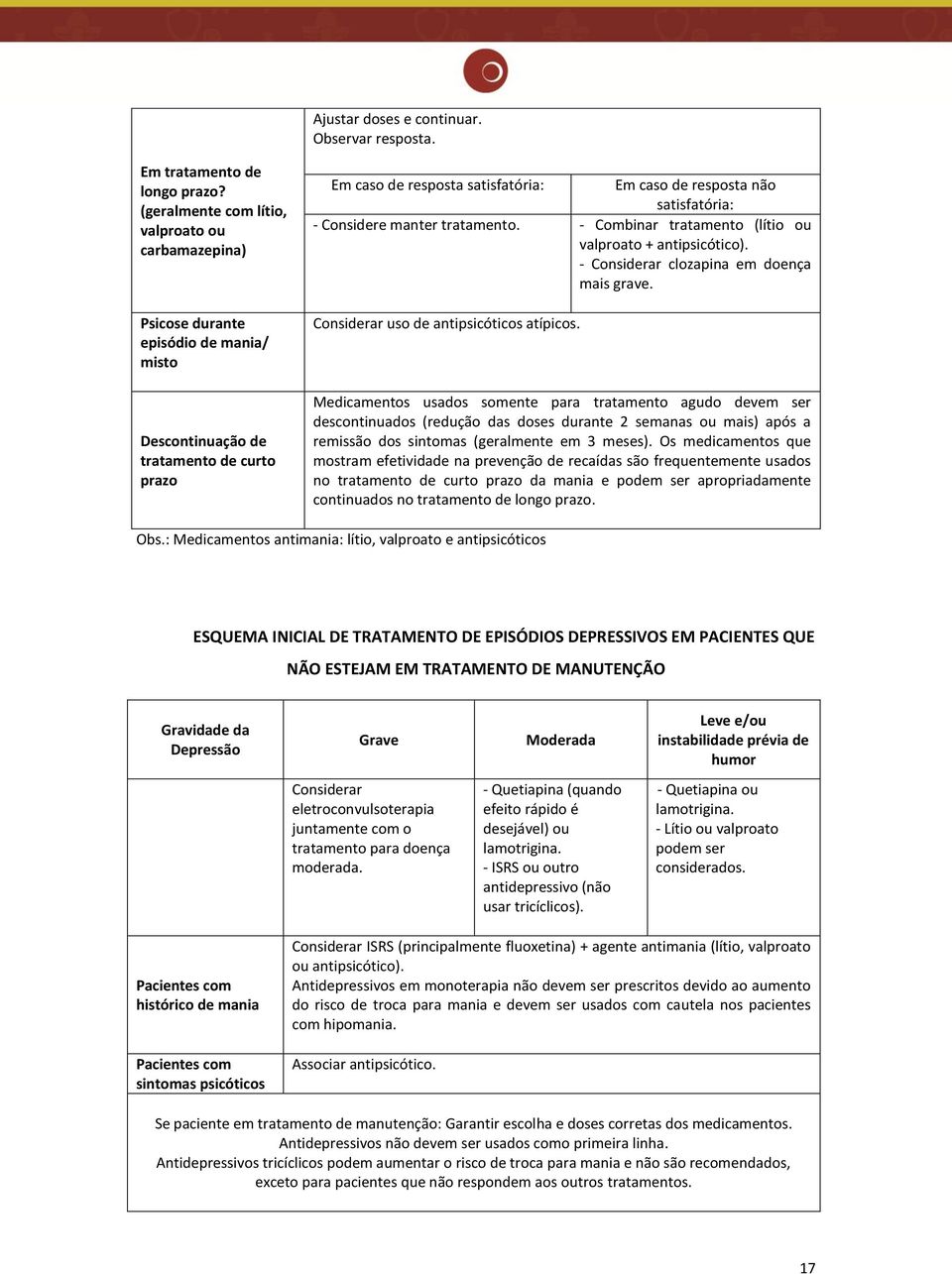 | Em tratamento de longo prazo? (geralmente com lítio, valproato ou carbamazepina) | Ajustar doses e continuar. Observar resposta. | |
|---|---|---|
| | Em caso de resposta satisfatória: | Em caso de resposta não satisfatória: |
| | - Considere manter tratamento. | - Combinar tratamento (lítio ou valproato + antipsicótico). - Considerar clozapina em doença mais grave. |
| Psicose durante episódio de mania/ misto | Considerar uso de antipsicóticos atípicos. | |
| Descontinuação de tratamento de curto prazo | Medicamentos usados somente para tratamento agudo devem ser descontinuados (redução das doses durante 2 semanas ou mais) após a remissão dos sintomas (geralmente em 3 meses). Os medicamentos que mostram efetividade na prevenção de recaídas são frequentemente usados no tratamento de curto prazo da mania e podem ser apropriadamente continuados no tratamento de longo prazo. | |

Obs.: Medicamentos antimania: lítio, valproato e antipsicóticos

ESQUEMA INICIAL DE TRATAMENTO DE EPISÓDIOS DEPRESSIVOS EM PACIENTES QUE NÃO ESTEJAM EM TRATAMENTO DE MANUTENÇÃO

| Gravidade da Depressão | Grave | Moderada | Leve e/ou instabilidade prévia de humor |
|---|---|---|---|
| | Considerar eletroconvulsoterapia juntamente com o tratamento para doença moderada. | - Quetiapina (quando efeito rápido é desejável) ou lamotrigina. - ISRS ou outro antidepressivo (não usar tricíclicos). | - Quetiapina ou lamotrigina. - Lítio ou valproato podem ser considerados. |
| Pacientes com histórico de mania | Considerar ISRS (principalmente fluoxetina) + agente antimania (lítio, valproato ou antipsicótico). Antidepressivos em monoterapia não devem ser prescritos devido ao aumento do risco de troca para mania e devem ser usados com cautela nos pacientes com hipomania. | | |
| Pacientes com sintomas psicóticos | Associar antipsicótico. | | |

Se paciente em tratamento de manutenção: Garantir escolha e doses corretas dos medicamentos. Antidepressivos não devem ser usados como primeira linha. Antidepressivos tricíclicos podem aumentar o risco de troca para mania e não são recomendados, exceto para pacientes que não respondem aos outros tratamentos.

17